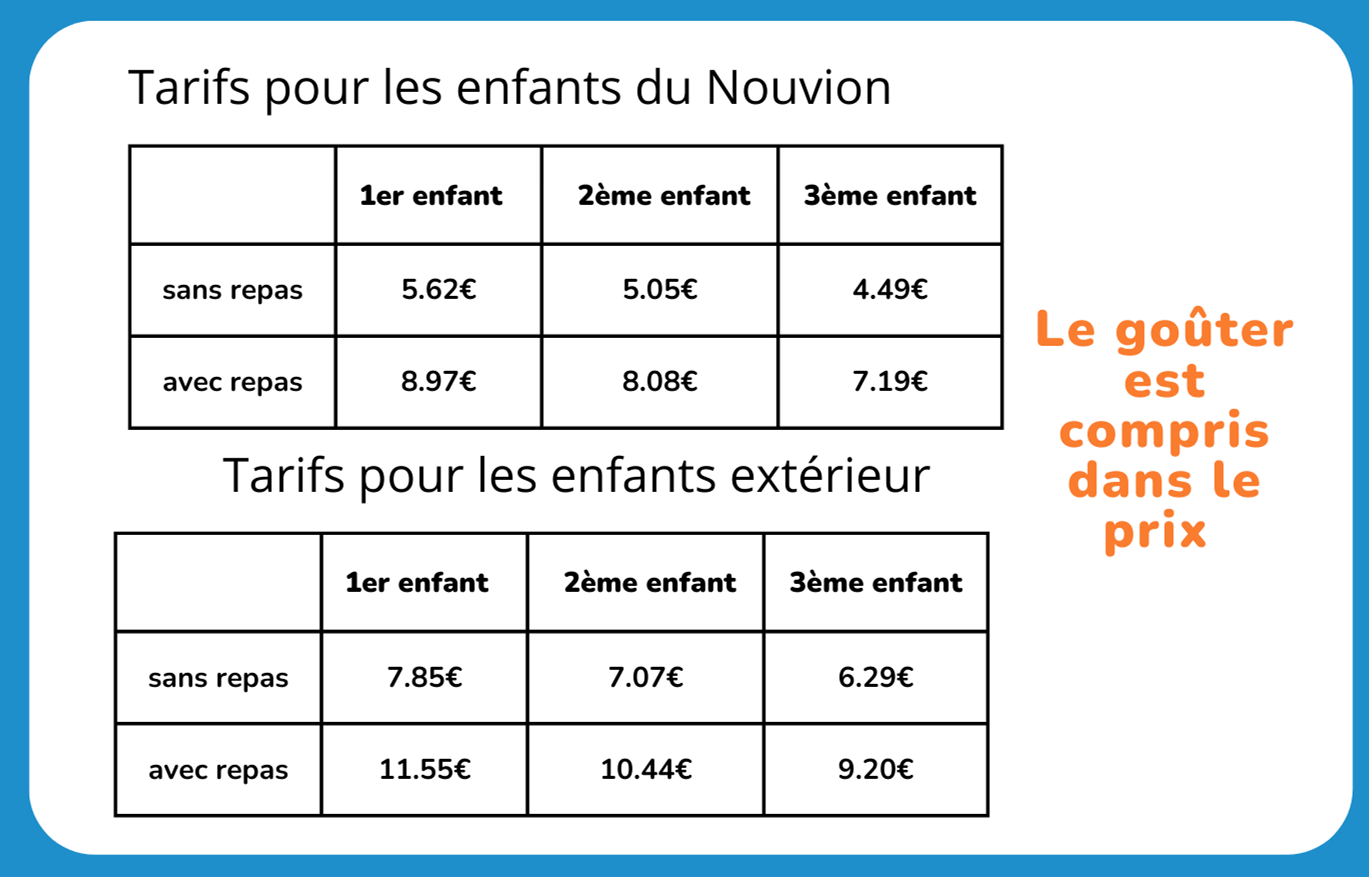 Tarifs pour les enfants du Nouvion

| | 1er enfant | 2ème enfant | 3ème enfant |
|---|---|---|---|
| sans repas | 5.62€ | 5.05€ | 4.49€ |
| avec repas | 8.97€ | 8.08€ | 7.19€ |

Tarifs pour les enfants extérieur

| | 1er enfant | 2ème enfant | 3ème enfant |
|---|---|---|---|
| sans repas | 7.85€ | 7.07€ | 6.29€ |
| avec repas | 11.55€ | 10.44€ | 9.20€ |

Le goûter est compris dans le prix